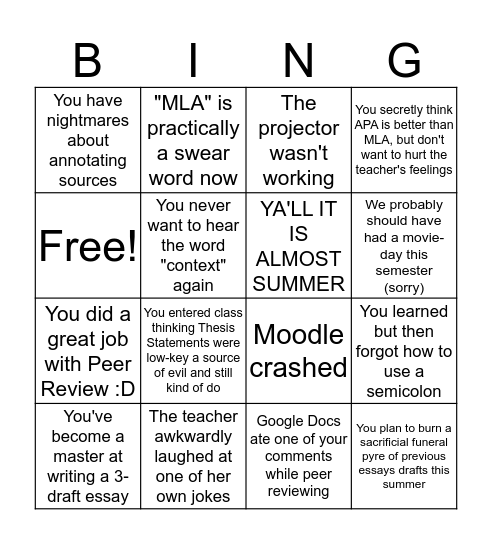 | B | I | N | G |
|---|---|---|---|
| You have nightmares about annotating sources | "MLA" is practically a swear word now | The projector wasn't working | You secretly think APA is better than MLA, but don't want to hurt the teacher's feelings |
| Free! | You never want to hear the word "context" again | YA'LL IT IS ALMOST SUMMER | We probably should have had a movie-day this semester (sorry) |
| You did a great job with Peer Review :D | You entered class thinking Thesis Statements were low-key a source of evil and still kind of do | Moodle crashed | You learned but then forgot how to use a semicolon |
| You've become a master at writing a 3-draft essay | The teacher awkwardly laughed at one of her own jokes | Google Docs ate one of your comments while peer reviewing | You plan to burn a sacrificial funeral pyre of previous essays drafts this summer |